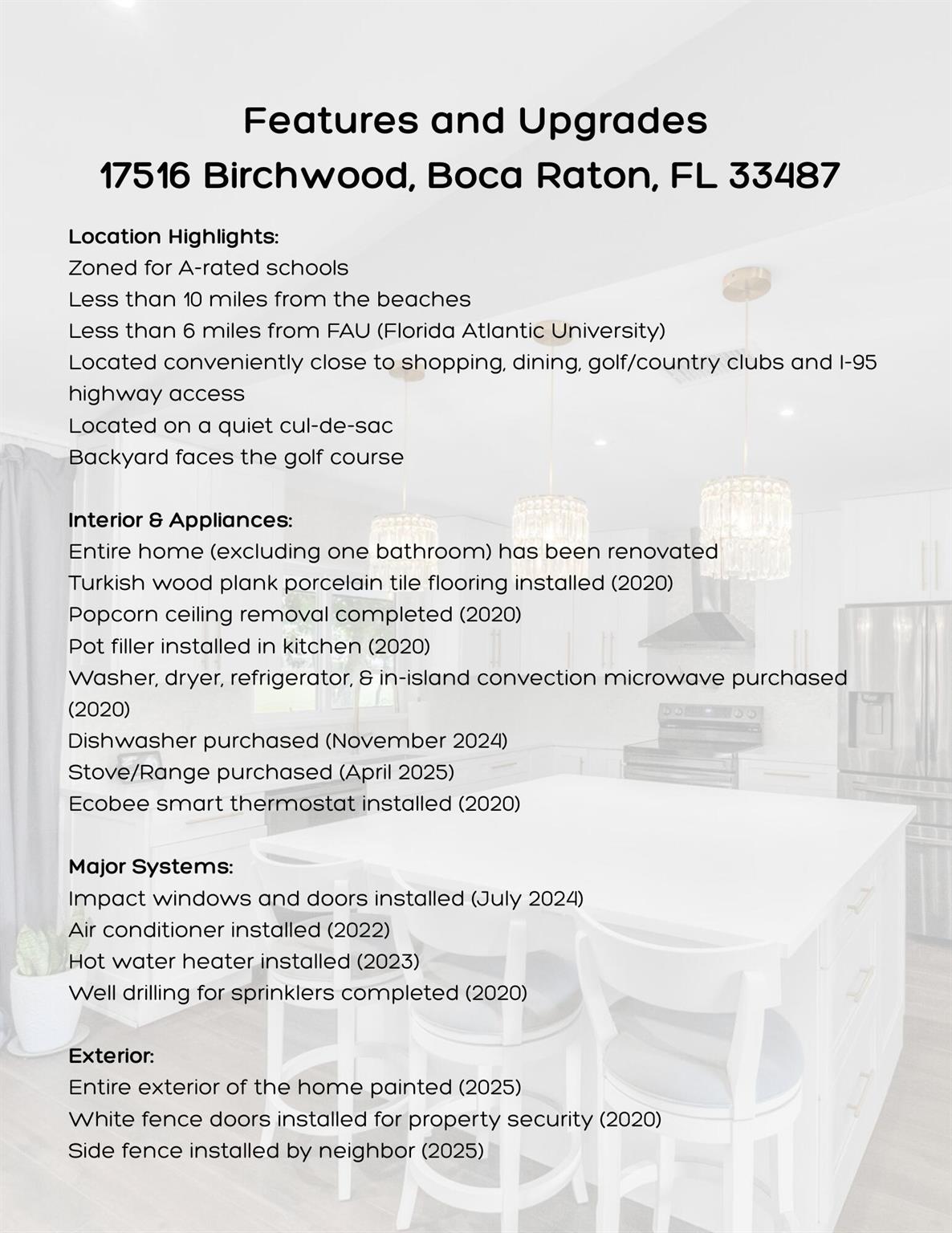 Features and Upgrades
17516 Birchwood, Boca Raton, FL 33487

Location Highlights:
Zoned for A-rated schools
Less than 10 miles from the beaches
Less than 6 miles from FAU (Florida Atlantic University)
Located conveniently close to shopping, dining, golf/country clubs and I-95 highway access
Located on a quiet cul-de-sac
Backyard faces the golf course

Interior & Appliances:
Entire home (excluding one bathroom) has been renovated
Turkish wood plank porcelain tile flooring installed (2020)
Popcorn ceiling removal completed (2020)
Pot filler installed in kitchen (2020)
Washer, dryer, refrigerator, & in-island convection microwave purchased (2020)
Dishwasher purchased (November 2024)
Stove/Range purchased (April 2025)
Ecobee smart thermostat installed (2020)

Major Systems:
Impact windows and doors installed (July 2024)
Air conditioner installed (2022)
Hot water heater installed (2023)
Well drilling for sprinklers completed (2020)

Exterior:
Entire exterior of the home painted (2025)
White fence doors installed for property security (2020)
Side fence installed by neighbor (2025)